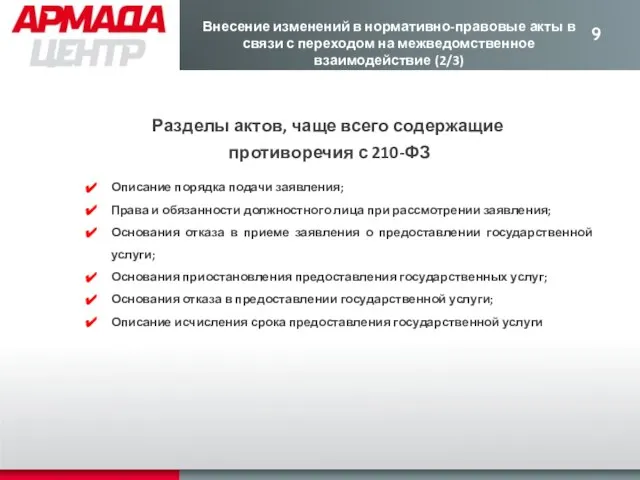 АРМАДА ЦЕНТР

Внесение изменений в нормативно-правовые акты в связи с переходом на межведомственное взаимодействие (2/3)

9

Разделы актов, чаще всего содержащие противоречия с 210-ФЗ

✔ Описание порядка подачи заявления;
✔ Права и обязанности должностного лица при рассмотрении заявления;
✔ Основания отказа в приеме заявления о предоставлении государственной услуги;
✔ Основания приостановления предоставления государственных услуг;
✔ Основания отказа в предоставлении государственной услуги;
✔ Описание исчисления срока предоставления государственной услуги